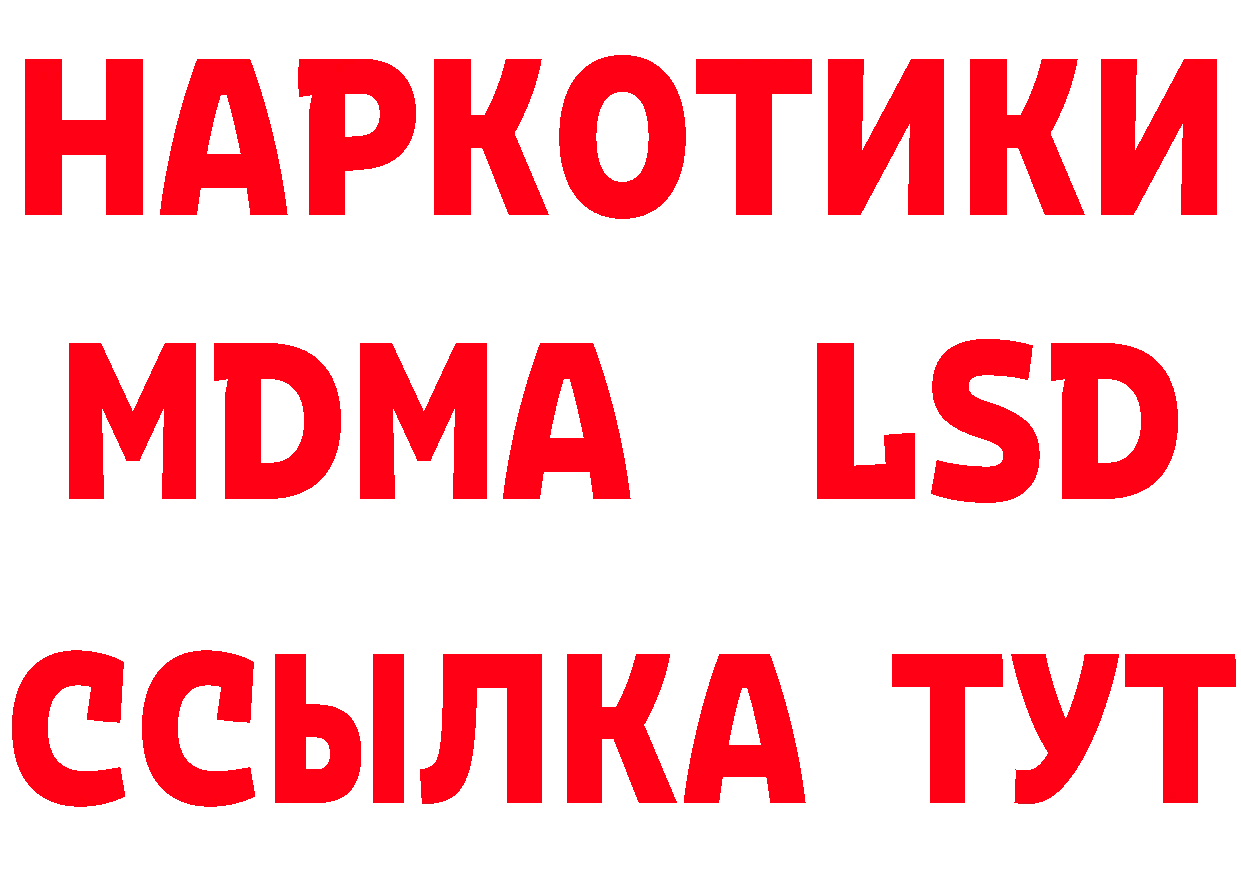 НАРКОТИКИ
MDMA LSD
ССЫЛКА ТУТ